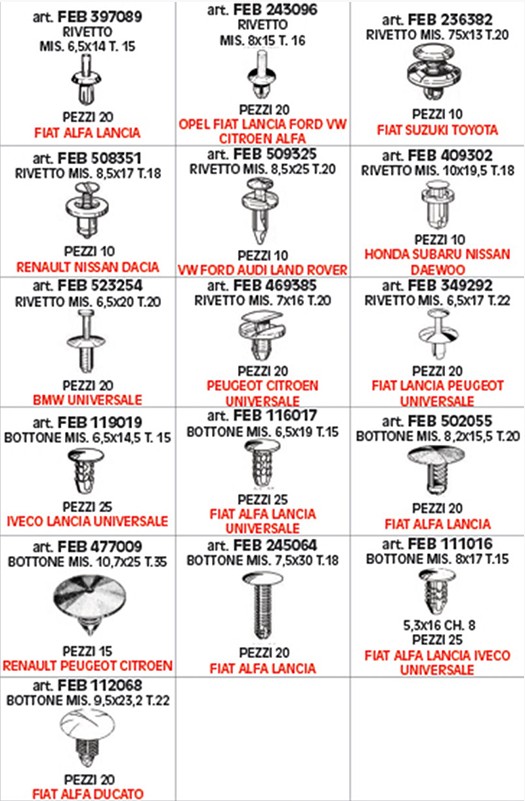 | | | |
|---|---|---|
| art. FEB 397089 RIVETTO MIS. 6,5x14 T. 15 PEZZI 20 FIAT ALFA LANCIA | art. FEB 243096 RIVETTO MIS. 8x15 T. 16 PEZZI 20 OPEL FIAT LANCIA FORD VW CITROEN ALFA | art. FEB 236382 RIVETTO MIS. 75x13 T.20 PEZZI 10 FIAT SUZUKI TOYOTA |
| art. FEB 508351 RIVETTO MIS. 8,5x17 T.18 PEZZI 10 RENAULT NISSAN DACIA | art. FEB 509325 RIVETTO MIS. 8,5x25 T.20 PEZZI 10 VW FORD AUDI LAND ROVER | art. FEB 409302 RIVETTO MIS. 10x19,5 T.18 PEZZI 10 HONDA SUBARU NISSAN DAEWOO |
| art. FEB 523254 RIVETTO MIS. 6,5x20 T.20 PEZZI 20 BMW UNIVERSALE | art. FEB 469385 RIVETTO MIS. 7x16 T.20 PEZZI 20 PEUGEOT CITROEN UNIVERSALE | art. FEB 349292 RIVETTO MIS. 6,5x17 T.22 PEZZI 20 FIAT LANCIA PEUGEOT UNIVERSALE |
| art. FEB 119019 BOTTONE MIS. 6,5x14,5 T. 15 PEZZI 25 IVECO LANCIA UNIVERSALE | art. FEB 116017 BOTTONE MIS. 6,5x19 T.15 PEZZI 25 FIAT ALFA LANCIA UNIVERSALE | art. FEB 502055 BOTTONE MIS. 8,2x15,5 T.20 PEZZI 20 FIAT ALFA LANCIA |
| art. FEB 477009 BOTTONE MIS. 10,7x25 T.35 PEZZI 15 RENAULT PEUGEOT CITROEN | art. FEB 245064 BOTTONE MIS. 7,5x30 T.18 PEZZI 20 FIAT ALFA LANCIA | art. FEB 111016 BOTTONE MIS. 8x17 T.15 5,3x16 CH. 8 PEZZI 25 FIAT ALFA LANCIA IVECO UNIVERSALE |
| art. FEB 112068 BOTTONE MIS. 9,5x23,2 T.22 PEZZI 20 FIAT ALFA DUCATO | | |